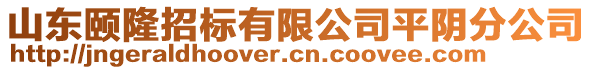 山东颐隆招标有限公司平阴分公司
http://jngeraldhoover.cn.coovee.com